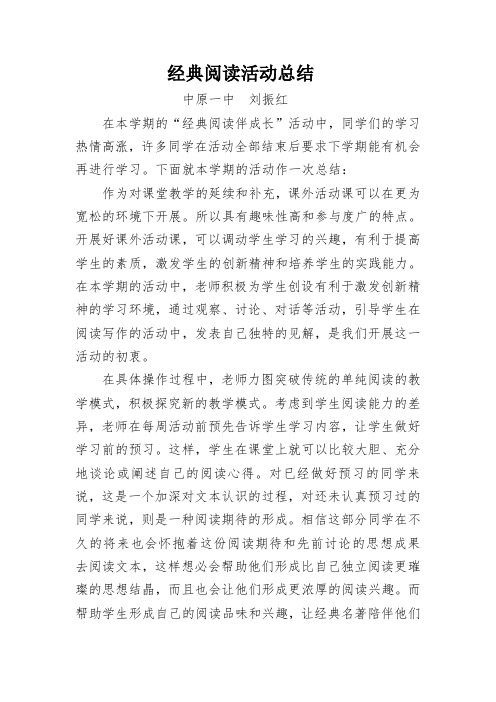 经典阅读活动总结

中原一中　刘振红

在本学期的“经典阅读伴成长”活动中，同学们的学习热情高涨，许多同学在活动全部结束后要求下学期能有机会再进行学习。下面就本学期的活动作一次总结：

作为对课堂教学的延续和补充，课外活动课可以在更为宽松的环境下开展。所以具有趣味性高和参与度广的特点。开展好课外活动课，可以调动学生学习的兴趣，有利于提高学生的素质，激发学生的创新精神和培养学生的实践能力。在本学期的活动中，老师积极为学生创设有利于激发创新精神的学习环境，通过观察、讨论、对话等活动，引导学生在阅读写作的活动中，发表自己独特的见解，是我们开展这一活动的初衷。

在具体操作过程中，老师力图突破传统的单纯阅读的教学模式，积极探究新的教学模式。考虑到学生阅读能力的差异，老师在每周活动前预先告诉学生学习内容，让学生做好学习前的预习。这样，学生在课堂上就可以比较大胆、充分地谈论或阐述自己的阅读心得。对已经做好预习的同学来说，这是一个加深对文本认识的过程，对还未认真预习过的同学来说，则是一种阅读期待的形成。相信这部分同学在不久的将来也会怀抱着这份阅读期待和先前讨论的思想成果去阅读文本，这样想必会帮助他们形成比自己独立阅读更璀璨的思想结晶，而且也会让他们形成更浓厚的阅读兴趣。而帮助学生形成自己的阅读品味和兴趣，让经典名著陪伴他们